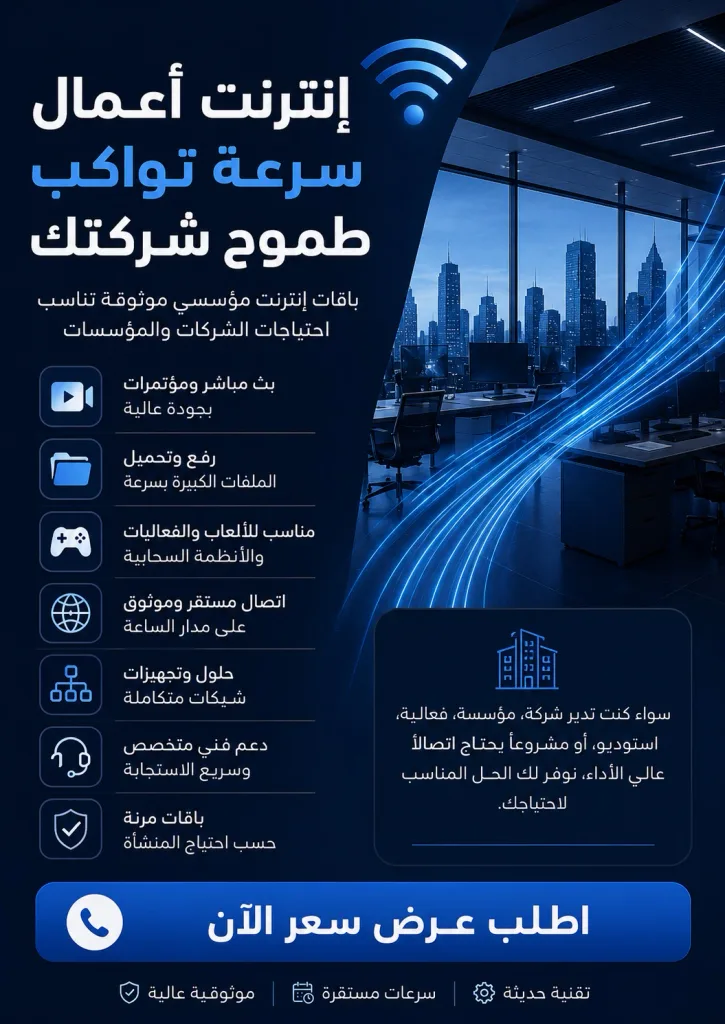 إنترنت أعمال
سرعة تواكب
طموح شركتك

باقات إنترنت مؤسسي موثوقة تناسب احتياجات الشركات والمؤسسات

بث مباشر ومؤتمرات
بجودة عالية

رفع وتحميل
الملفات الكبيرة بسرعة

مناسب للألعاب والفعاليات
والأنظمة السحابية

اتصال مستقر وموثوق
على مدار الساعة

حلول وتجهيزات
شبكات متكاملة

دعم فني متخصص
وسريع الاستجابة

باقات مرنة
حسب احتياج المنشأة

سواء كنت تدير شركة، مؤسسة، فعالية، استوديو، أو مشروعاً يحتاج اتصالاً عالي الأداء، نوفر لك الحل المناسب لاحتياجك.

اطلب عرض سعر الآن

تقنية حديثة
سرعات مستقرة
موثوقية عالية